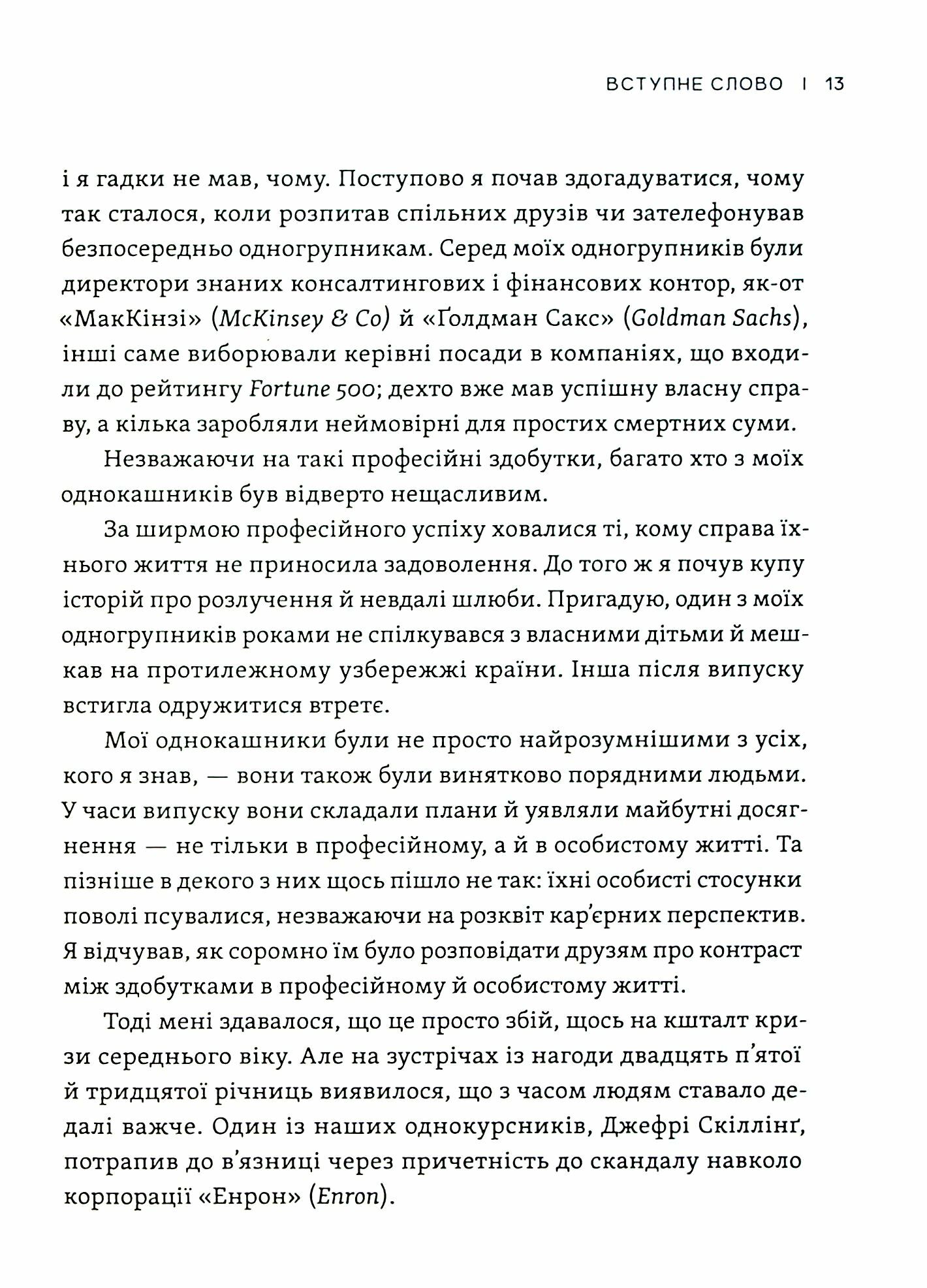 ВСТУПНЕ СЛОВО | 13

і я гадки не мав, чому. Поступово я почав здогадуватися, чому так сталося, коли розпитав спільних друзів чи зателефонував безпосередньо одногрупникам. Серед моїх одногрупників були директори знаних консалтингових і фінансових контор, як-от «МакКінзі» (McKinsey & Co) й «Ґолдман Сакс» (Goldman Sachs), інші саме виборювали керівні посади в компаніях, що входили до рейтингу Fortune 500; дехто вже мав успішну власну справу, а кілька заробляли неймовірні для простих смертних суми.

Незважаючи на такі професійні здобутки, багато хто з моїх однокашників був відверто нещасливим.

За ширмою професійного успіху ховалися ті, кому справа їхнього життя не приносила задоволення. До того ж я почув купу історій про розлучення й невдалі шлюби. Пригадую, один з моїх одногрупників роками не спілкувався з власними дітьми й мешкав на протилежному узбережжі країни. Інша після випуску встигла одружитися втретє.

Мої однокашники були не просто найрозумнішими з усіх, кого я знав, — вони також були винятково порядними людьми. У часи випуску вони складали плани й уявляли майбутні досягнення — не тільки в професійному, а й в особистому житті. Та пізніше в декого з них щось пішло не так: їхні особисті стосунки поволі псувалися, незважаючи на розквіт кар'єрних перспектив. Я відчував, як соромно їм було розповідати друзям про контраст між здобутками в професійному й особистому житті.

Тоді мені здавалося, що це просто збій, щось на кшталт кризи середнього віку. Але на зустрічах із нагоди двадцять п'ятої й тридцятої річниць виявилося, що з часом людям ставало дедалі важче. Один із наших однокурсників, Джефрі Скіллінґ, потрапив до в'язниці через причетність до скандалу навколо корпорації «Енрон» (Enron).